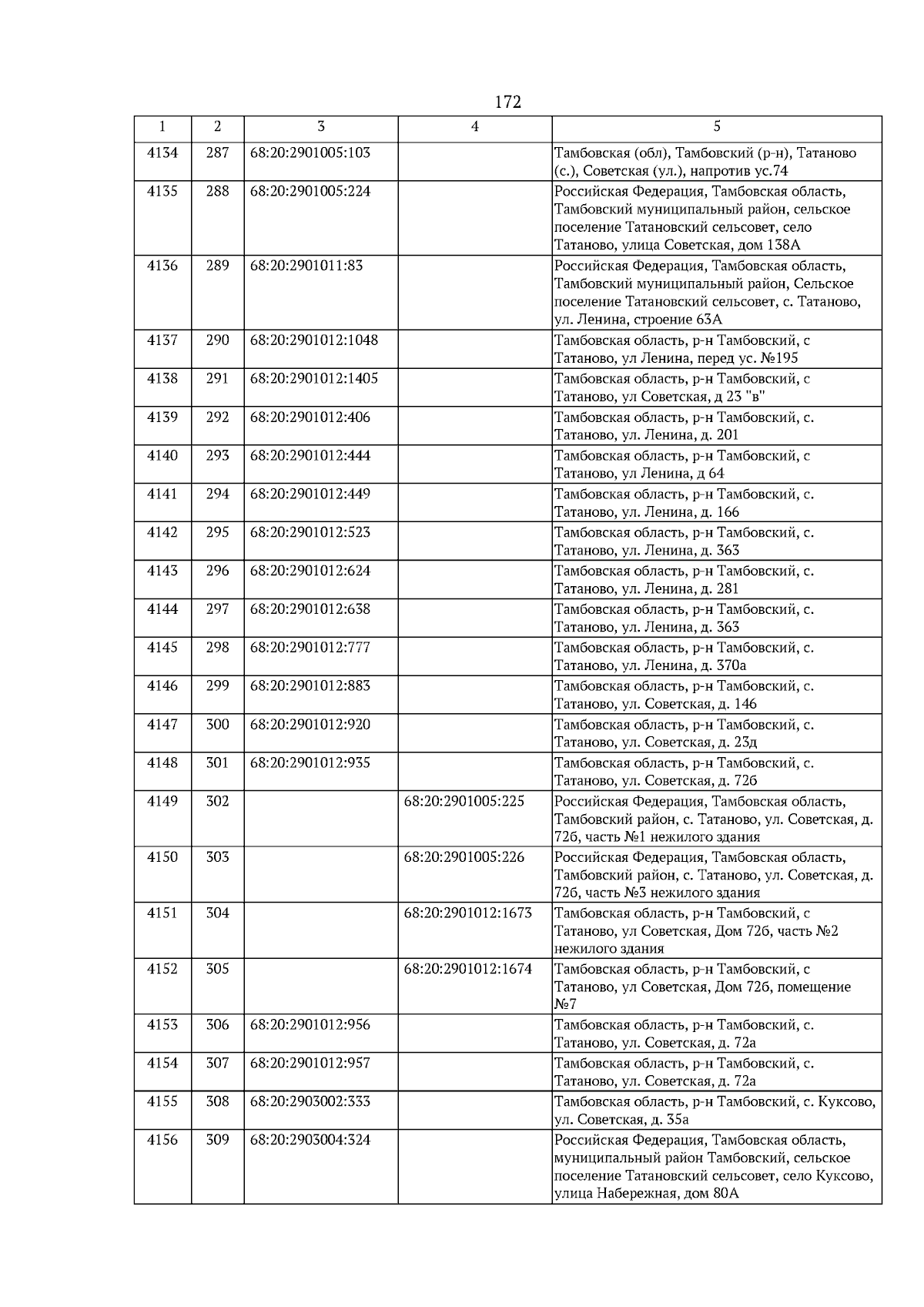 172

| 1 | 2 | 3 | 4 | 5 |
|---|---|---|---|---|
| 4134 | 287 | 68:20:2901005:103 | | Тамбовская (обл), Тамбовский (р-н), Татаново (с.), Советская (ул.), напротив ус.74 |
| 4135 | 288 | 68:20:2901005:224 | | Российская Федерация, Тамбовская область, Тамбовский муниципальный район, сельское поселение Татановский сельсовет, село Татаново, улица Советская, дом 138А |
| 4136 | 289 | 68:20:2901011:83 | | Российская Федерация, Тамбовская область, Тамбовский муниципальный район, Сельское поселение Татановский сельсовет, с. Татаново, ул. Ленина, строение 63А |
| 4137 | 290 | 68:20:2901012:1048 | | Тамбовская область, р-н Тамбовский, с Татаново, ул Ленина, перед ус. №195 |
| 4138 | 291 | 68:20:2901012:1405 | | Тамбовская область, р-н Тамбовский, с Татаново, ул Советская, д 23 "в" |
| 4139 | 292 | 68:20:2901012:406 | | Тамбовская область, р-н Тамбовский, с. Татаново, ул. Ленина, д. 201 |
| 4140 | 293 | 68:20:2901012:444 | | Тамбовская область, р-н Тамбовский, с Татаново, ул Ленина, д 64 |
| 4141 | 294 | 68:20:2901012:449 | | Тамбовская область, р-н Тамбовский, с. Татаново, ул. Ленина, д. 166 |
| 4142 | 295 | 68:20:2901012:523 | | Тамбовская область, р-н Тамбовский, с. Татаново, ул. Ленина, д. 363 |
| 4143 | 296 | 68:20:2901012:624 | | Тамбовская область, р-н Тамбовский, с. Татаново, ул. Ленина, д. 281 |
| 4144 | 297 | 68:20:2901012:638 | | Тамбовская область, р-н Тамбовский, с. Татаново, ул. Ленина, д. 363 |
| 4145 | 298 | 68:20:2901012:777 | | Тамбовская область, р-н Тамбовский, с. Татаново, ул. Ленина, д. 370а |
| 4146 | 299 | 68:20:2901012:883 | | Тамбовская область, р-н Тамбовский, с. Татаново, ул. Советская, д. 146 |
| 4147 | 300 | 68:20:2901012:920 | | Тамбовская область, р-н Тамбовский, с. Татаново, ул. Советская, д. 23д |
| 4148 | 301 | 68:20:2901012:935 | | Тамбовская область, р-н Тамбовский, с. Татаново, ул. Советская, д. 72б |
| 4149 | 302 | | 68:20:2901005:225 | Российская Федерация, Тамбовская область, Тамбовский район, с. Татаново, ул. Советская, д. 72б, часть №1 нежилого здания |
| 4150 | 303 | | 68:20:2901005:226 | Российская Федерация, Тамбовская область, Тамбовский район, с. Татаново, ул. Советская, д. 72б, часть №3 нежилого здания |
| 4151 | 304 | | 68:20:2901012:1673 | Тамбовская область, р-н Тамбовский, с Татаново, ул Советская, Дом 72б, часть №2 нежилого здания |
| 4152 | 305 | | 68:20:2901012:1674 | Тамбовская область, р-н Тамбовский, с Татаново, ул Советская, Дом 72б, помещение №7 |
| 4153 | 306 | 68:20:2901012:956 | | Тамбовская область, р-н Тамбовский, с. Татаново, ул. Советская, д. 72а |
| 4154 | 307 | 68:20:2901012:957 | | Тамбовская область, р-н Тамбовский, с. Татаново, ул. Советская, д. 72а |
| 4155 | 308 | 68:20:2903002:333 | | Тамбовская область, р-н Тамбовский, с. Куксово, ул. Советская, д. 35а |
| 4156 | 309 | 68:20:2903004:324 | | Российская Федерация, Тамбовская область, муниципальный район Тамбовский, сельское поселение Татановский сельсовет, село Куксово, улица Набережная, дом 80А |